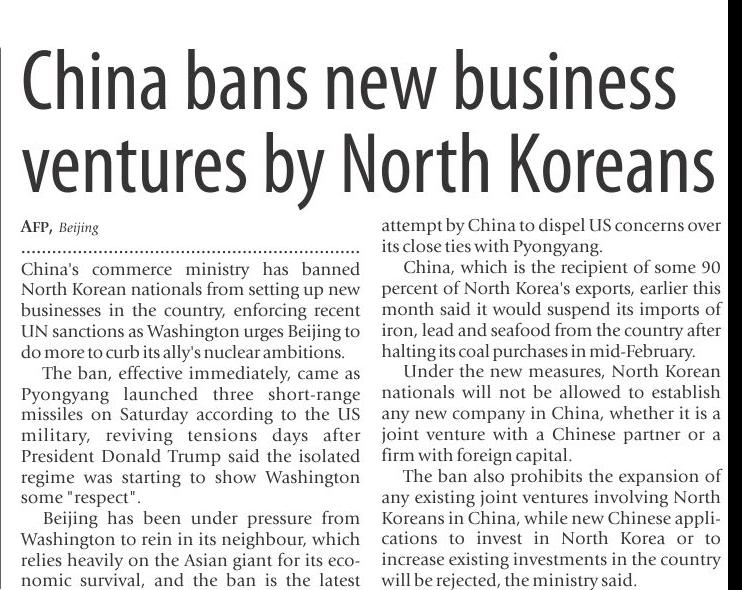 China bans new business ventures by North Koreans

AFP, Beijing

China's commerce ministry has banned North Korean nationals from setting up new businesses in the country, enforcing recent UN sanctions as Washington urges Beijing to do more to curb its ally's nuclear ambitions.

The ban, effective immediately, came as Pyongyang launched three short-range missiles on Saturday according to the US military, reviving tensions days after President Donald Trump said the isolated regime was starting to show Washington some "respect".

Beijing has been under pressure from Washington to rein in its neighbour, which relies heavily on the Asian giant for its economic survival, and the ban is the latest attempt by China to dispel US concerns over its close ties with Pyongyang.

China, which is the recipient of some 90 percent of North Korea's exports, earlier this month said it would suspend its imports of iron, lead and seafood from the country after halting its coal purchases in mid-February.

Under the new measures, North Korean nationals will not be allowed to establish any new company in China, whether it is a joint venture with a Chinese partner or a firm with foreign capital.

The ban also prohibits the expansion of any existing joint ventures involving North Koreans in China, while new Chinese applications to invest in North Korea or to increase existing investments in the country will be rejected, the ministry said.